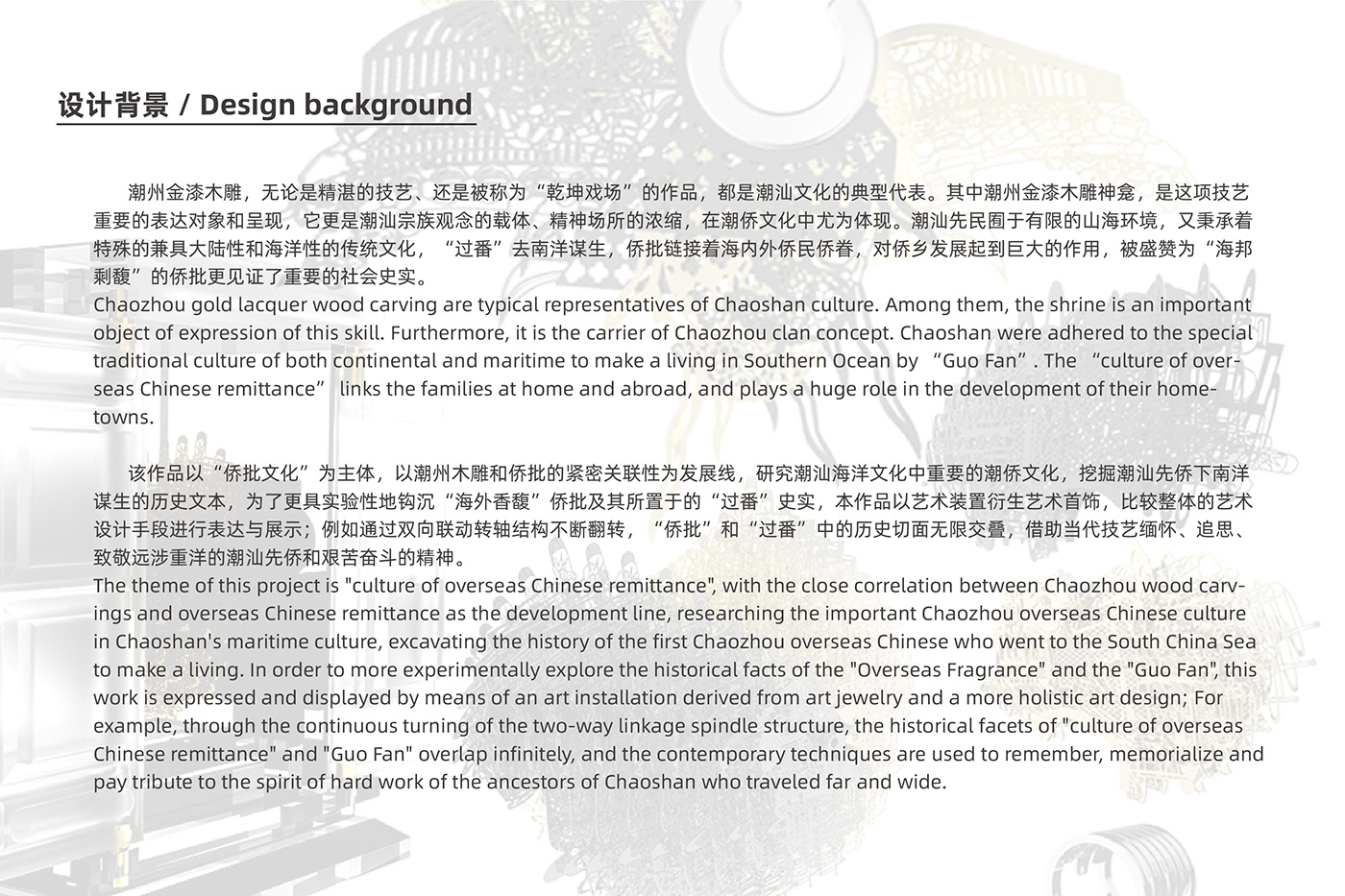 设计背景 / Design background

潮州金漆木雕，无论是精湛的技艺、还是被称为“乾坤戏场”的作品，都是潮汕文化的典型代表。其中潮州金漆木雕神龛，是这项技艺重要的表达对象和呈现，它更是潮汕宗族观念的载体、精神场所的浓缩，在潮侨文化中尤为体现。潮汕先民囿于有限的山海环境，又秉承着特殊的兼具大陆性和海洋性的传统文化，“过番”去南洋谋生，侨批链接着海内外侨民侨眷，对侨乡发展起到巨大的作用，被盛赞为“海邦剩馥”的侨批更见证了重要的社会史实。
Chaozhou gold lacquer wood carving are typical representatives of Chaoshan culture. Among them, the shrine is an important object of expression of this skill. Furthermore, it is the carrier of Chaozhou clan concept. Chaoshan were adhered to the special traditional culture of both continental and maritime to make a living in Southern Ocean by “Guo Fan”. The “culture of overseas Chinese remittance” links the families at home and abroad, and plays a huge role in the development of their hometowns.

该作品以“侨批文化”为主体，以潮州木雕和侨批的紧密关联性为发展线，研究潮汕海洋文化中重要的潮侨文化，挖掘潮汕先侨下南洋谋生的历史文本，为了更具实验性地钩沉“海外香馥”侨批及其所置于的“过番”史实，本作品以艺术装置衍生艺术首饰，比较整体的艺术设计手段进行表达与展示；例如通过双向联动转轴结构不断翻转，“侨批”和“过番”中的历史切面无限交叠，借助当代技艺缅怀、追思、致敬远涉重洋的潮汕先侨和艰苦奋斗的精神。
The theme of this project is "culture of overseas Chinese remittance", with the close correlation between Chaozhou wood carvings and overseas Chinese remittance as the development line, researching the important Chaozhou overseas Chinese culture in Chaoshan's maritime culture, excavating the history of the first Chaozhou overseas Chinese who went to the South China Sea to make a living. In order to more experimentally explore the historical facts of the "Overseas Fragrance" and the "Guo Fan", this work is expressed and displayed by means of an art installation derived from art jewelry and a more holistic art design; For example, through the continuous turning of the two-way linkage spindle structure, the historical facets of "culture of overseas Chinese remittance" and "Guo Fan" overlap infinitely, and the contemporary techniques are used to remember, memorialize and pay tribute to the spirit of hard work of the ancestors of Chaoshan who traveled far and wide.